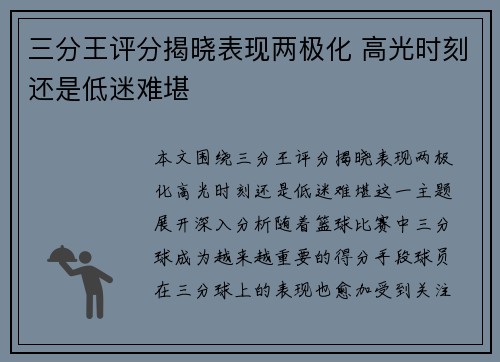 三分王评分揭晓表现两极化 高光时刻还是低迷难堪

本文围绕三分王评分揭晓表现两极化高光时刻还是低迷难堪这一主题展开深入分析随着篮球比赛中三分球成为越来越重要的得分手段球员在三分球上的表现也愈加受到关注